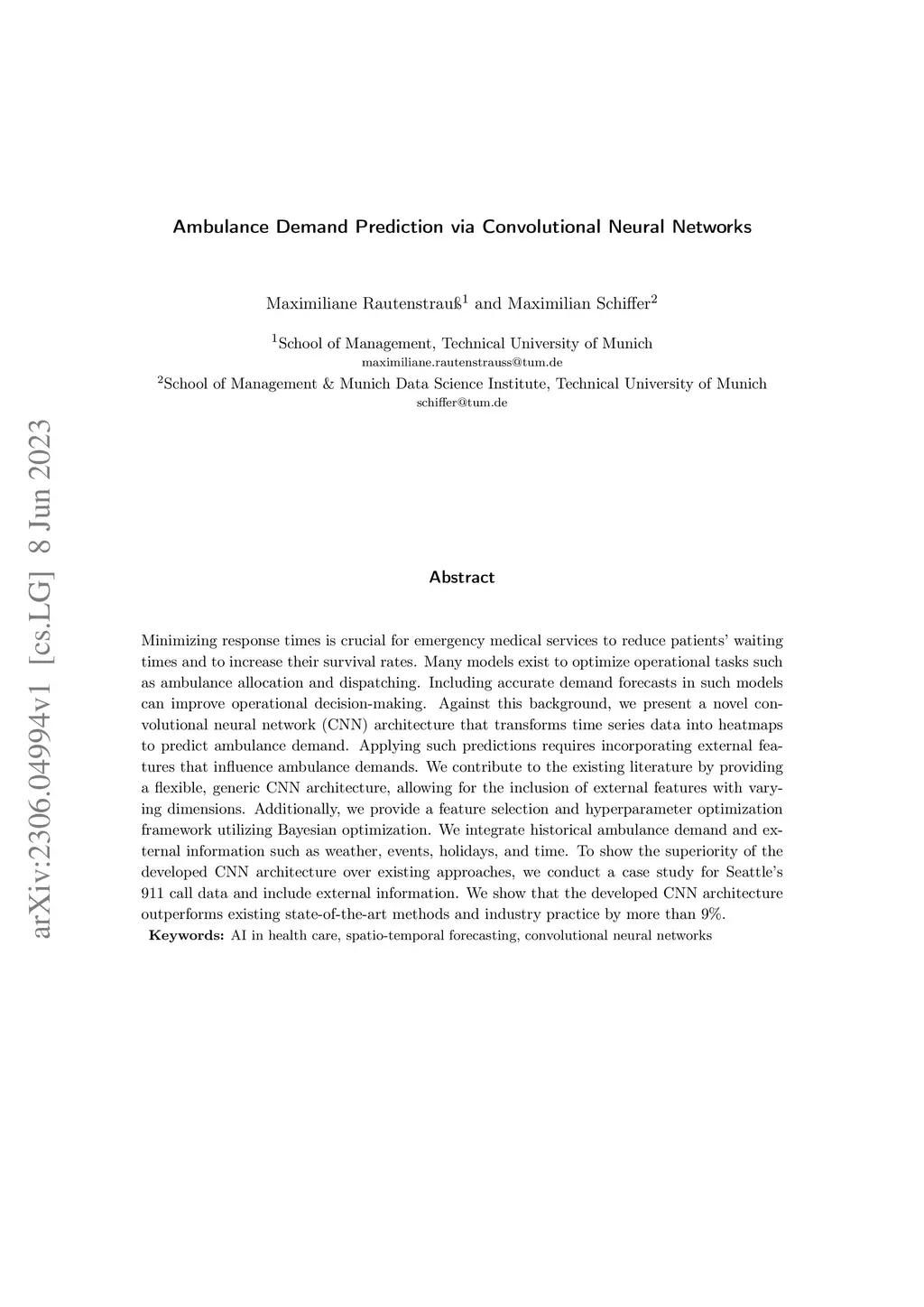 arXiv:2306.04994v1 [cs.LG] 8 Jun 2023

Ambulance Demand Prediction via Convolutional Neural Networks

Maximiliane Rautenstrauß$^1$ and Maximilian Schiffer$^2$

$^1$School of Management, Technical University of Munich
maximiliane.rautenstrauss@tum.de
$^2$School of Management & Munich Data Science Institute, Technical University of Munich
schiffer@tum.de

Abstract

Minimizing response times is crucial for emergency medical services to reduce patients' waiting times and to increase their survival rates. Many models exist to optimize operational tasks such as ambulance allocation and dispatching. Including accurate demand forecasts in such models can improve operational decision-making. Against this background, we present a novel convolutional neural network (CNN) architecture that transforms time series data into heatmaps to predict ambulance demand. Applying such predictions requires incorporating external features that influence ambulance demands. We contribute to the existing literature by providing a flexible, generic CNN architecture, allowing for the inclusion of external features with varying dimensions. Additionally, we provide a feature selection and hyperparameter optimization framework utilizing Bayesian optimization. We integrate historical ambulance demand and external information such as weather, events, holidays, and time. To show the superiority of the developed CNN architecture over existing approaches, we conduct a case study for Seattle's 911 call data and include external information. We show that the developed CNN architecture outperforms existing state-of-the-art methods and industry practice by more than 9%.
Keywords: AI in health care, spatio-temporal forecasting, convolutional neural networks